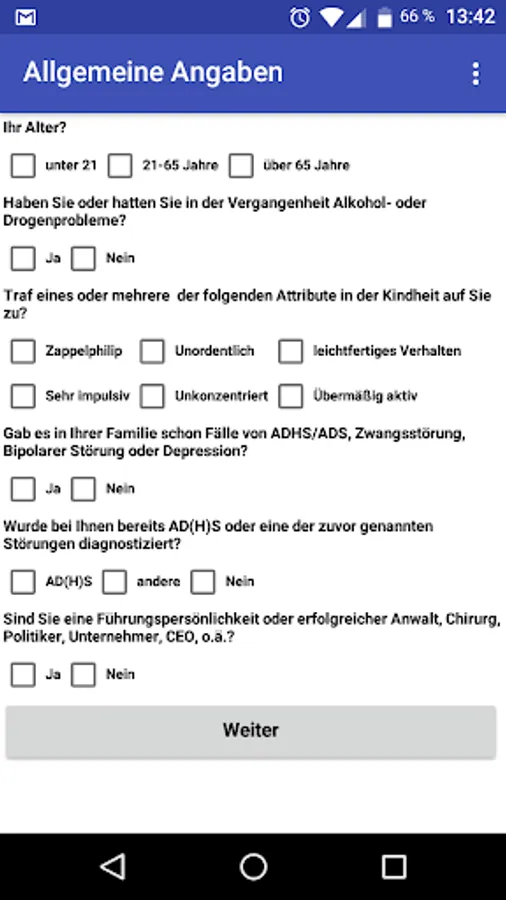 66 % 13:42

Allgemeine Angaben

Ihr Alter?

unter 21 21-65 Jahre über 65 Jahre

Haben Sie oder hatten Sie in der Vergangenheit Alkohol- oder Drogenprobleme?

Ja Nein

Traf eines oder mehrere der folgenden Attribute in der Kindheit auf Sie zu?

Zappelphilip Unordentlich leichtfertiges Verhalten

Sehr impulsiv Unkonzentriert Übermäßig aktiv

Gab es in Ihrer Familie schon Fälle von ADHS/ADS, Zwangsstörung, Bipolarer Störung oder Depression?

Ja Nein

Wurde bei Ihnen bereits AD(H)S oder eine der zuvor genannten Störungen diagnostiziert?

AD(H)S andere Nein

Sind Sie eine Führungspersönlichkeit oder erfolgreicher Anwalt, Chirurg, Politiker, Unternehmer, CEO, o.ä.?

Ja Nein

Weiter